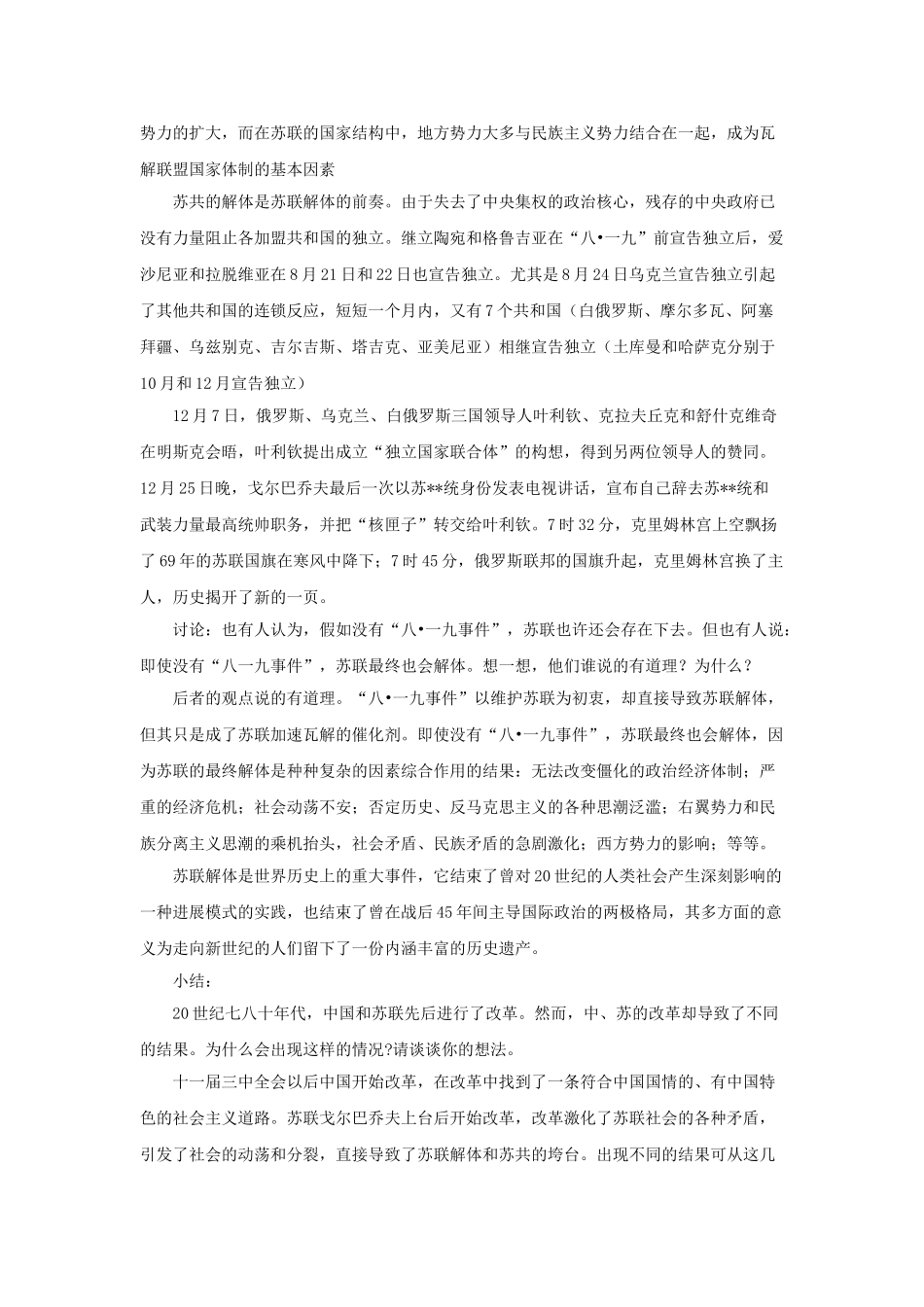 势力的扩大，而在苏联的国家结构中，地方势力大多与民族主义势力结合在一起，成为瓦解联盟国家体制的基本因素

苏共的解体是苏联解体的前奏。由于失去了中央集权的政治核心，残存的中央政府已没有力量阻止各加盟共和国的独立。继立陶宛和格鲁吉亚在“八•一九”前宣告独立后，爱沙尼亚和拉脱维亚在8月21日和22日也宣告独立。尤其是8月24日乌克兰宣告独立引起了其他共和国的连锁反应，短短一个月内，又有7个共和国（白俄罗斯、摩尔多瓦、阿塞拜疆、乌兹别克、吉尔吉斯、塔吉克、亚美尼亚）相继宣告独立（土库曼和哈萨克分别于10月和12月宣告独立）

12月7日，俄罗斯、乌克兰、白俄罗斯三国领导人叶利钦、克拉夫丘克和舒什克维奇在明斯克会晤，叶利钦提出成立“独立国家联合体”的构想，得到另两位领导人的赞同。12月25日晚，戈尔巴乔夫最后一次以苏**统身份发表电视讲话，宣布自己辞去苏**统和武装力量最高统帅职务，并把“核匣子”转交给叶利钦。7时32分，克里姆林宫上空飘扬了69年的苏联国旗在寒风中降下；7时45分，俄罗斯联邦的国旗升起，克里姆林宫换了主人，历史揭开了新的一页。

讨论：也有人认为，假如没有“八•一九事件”，苏联也许还会存在下去。但也有人说：即使没有“八一九事件”，苏联最终也会解体。想一想，他们谁说的有道理？为什么？

后者的观点说的有道理。“八•一九事件”以维护苏联为初衷，却直接导致苏联解体，但其只是成了苏联加速瓦解的催化剂。即使没有“八•一九事件”，苏联最终也会解体，因为苏联的最终解体是种种复杂的因素综合作用的结果：无法改变僵化的政治经济体制；严重的经济危机；社会动荡不安；否定历史、反马克思主义的各种思潮泛滥；右翼势力和民族分离主义思潮的乘机抬头，社会矛盾、民族矛盾的急剧激化；西方势力的影响；等等。

苏联解体是世界历史上的重大事件，它结束了曾对20世纪的人类社会产生深刻影响的一种进展模式的实践，也结束了曾在战后45年间主导国际政治的两极格局，其多方面的意义为走向新世纪的人们留下了一份内涵丰富的历史遗产。

小结：

20世纪七八十年代，中国和苏联先后进行了改革。然而，中、苏的改革却导致了不同的结果。为什么会出现这样的情况?请谈谈你的想法。

十一届三中全会以后中国开始改革，在改革中找到了一条符合中国国情的、有中国特色的社会主义道路。苏联戈尔巴乔夫上台后开始改革，改革激化了苏联社会的各种矛盾，引发了社会的动荡和分裂，直接导致了苏联解体和苏共的垮台。出现不同的结果可从这几